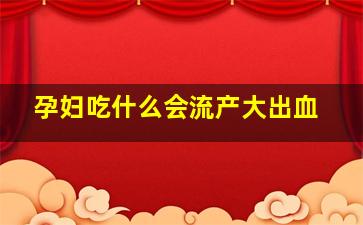 孕妇吃什么会流产大出血